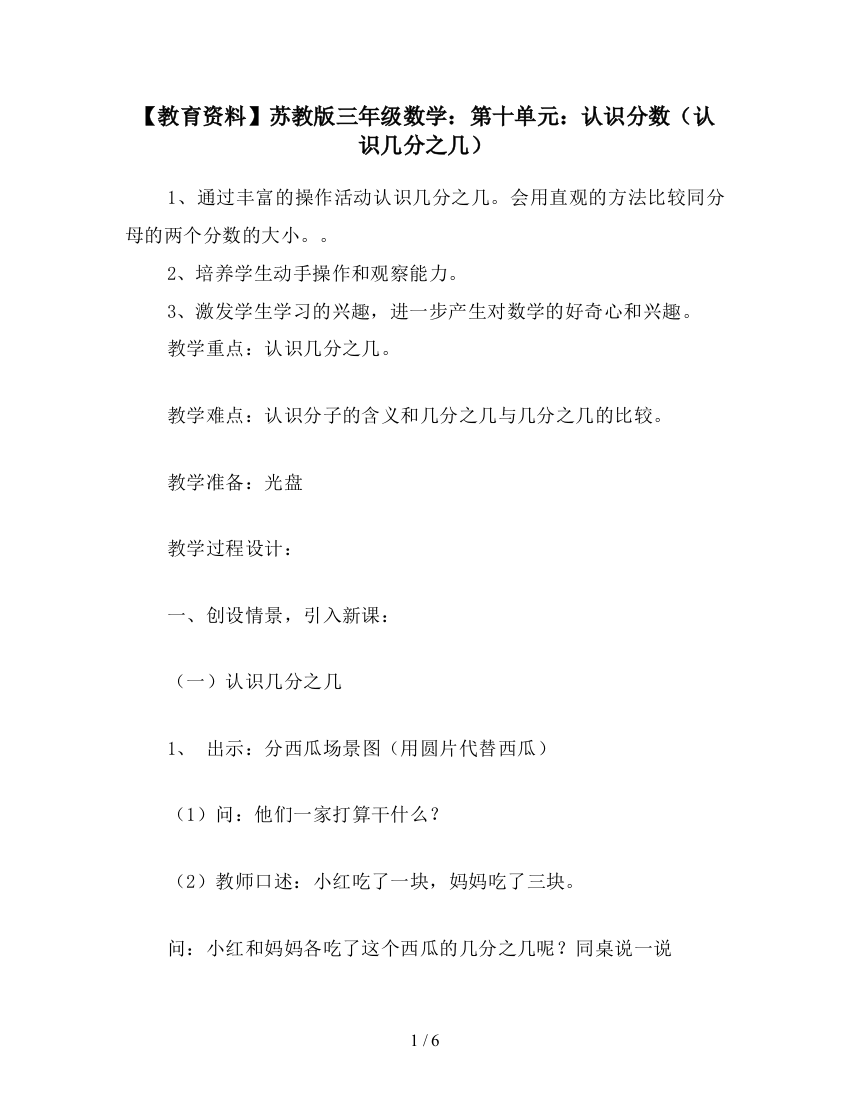 【教育资料】苏教版三年级数学：第十单元：认识分数（认识几分之几）

1、通过丰富的操作活动认识几分之几。会用直观的方法比较同分母的两个分数的大小。。

2、培养学生动手操作和观察能力。

3、激发学生学习的兴趣，进一步产生对数学的好奇心和兴趣。

教学重点：认识几分之几。

教学难点：认识分子的含义和几分之几与几分之几的比较。

教学准备：光盘

教学过程设计：

一、创设情景，引入新课：

（一）认识几分之几

1、 出示：分西瓜场景图（用圆片代替西瓜）

（1）问：他们一家打算干什么？

（2）教师口述：小红吃了一块，妈妈吃了三块。

问：小红和妈妈各吃了这个西瓜的几分之几呢？同桌说一说

1 / 6